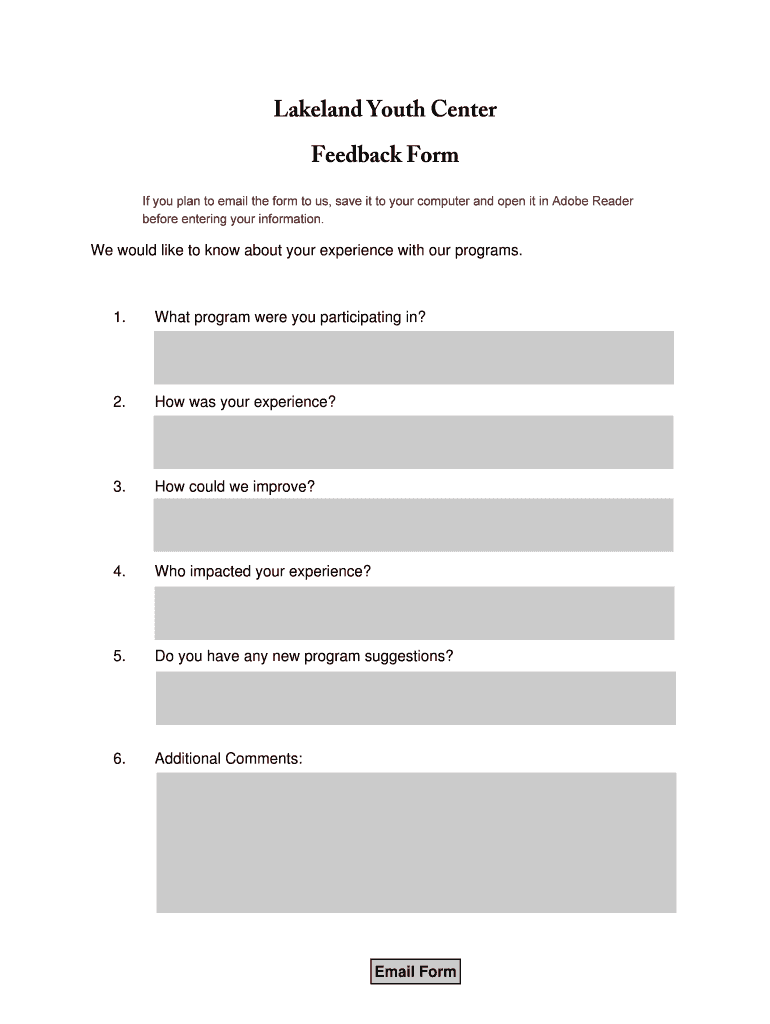 Lakeland Youth Center

Feedback Form

If you plan to email the form to us, save it to your computer and open it in Adobe Reader before entering your information.

We would like to know about your experience with our programs.

1. What program were you participating in?

2. How was your experience?

3. How could we improve?

4. Who impacted your experience?

5. Do you have any new program suggestions?

6. Additional Comments:

Email Form